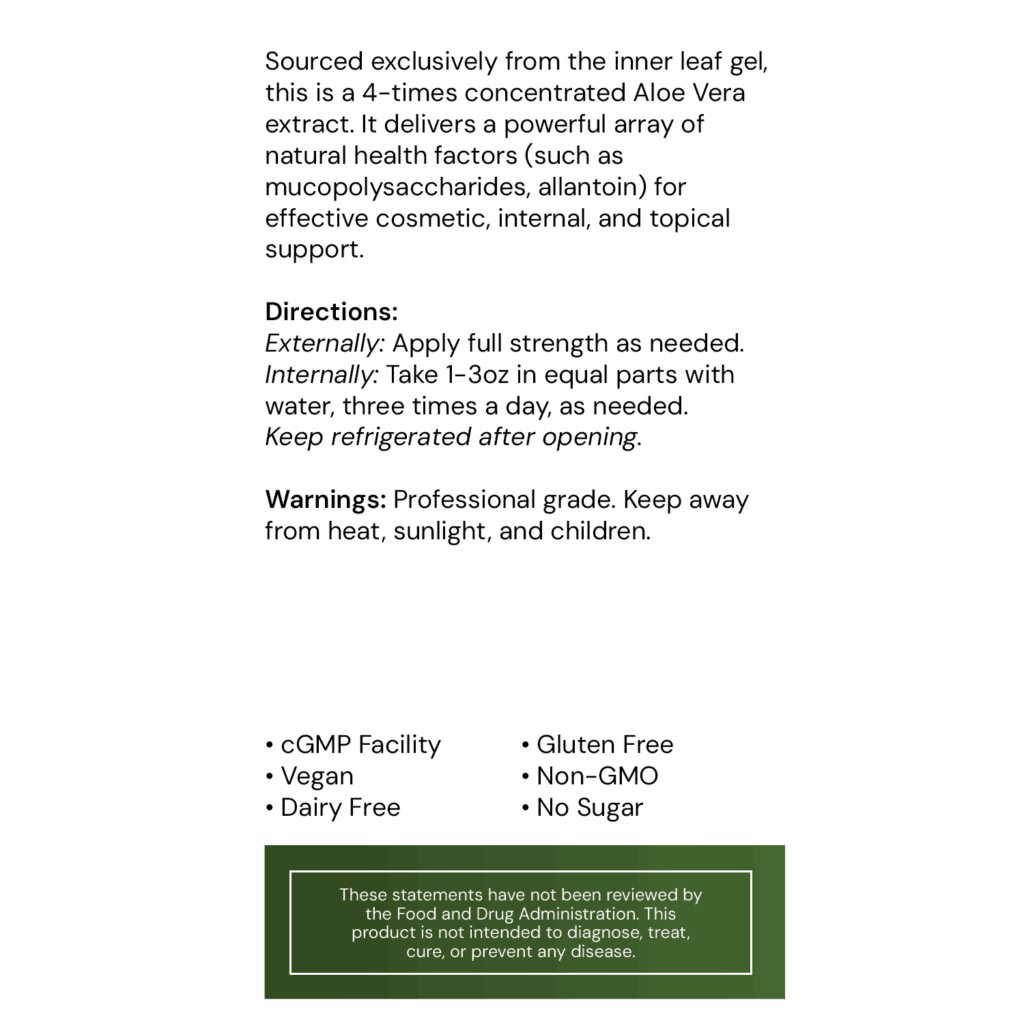 Sourced exclusively from the inner leaf gel, this is a 4-times concentrated Aloe Vera extract. It delivers a powerful array of natural health factors (such as mucopolysaccharides, allantoin) for effective cosmetic, internal, and topical support.

Directions:
Externally: Apply full strength as needed.
Internally: Take 1-3oz in equal parts with water, three times a day, as needed.
Keep refrigerated after opening.

Warnings: Professional grade. Keep away from heat, sunlight, and children.

• cGMP Facility
• Vegan
• Dairy Free

• Gluten Free
• Non-GMO
• No Sugar

These statements have not been reviewed by the Food and Drug Administration. This product is not intended to diagnose, treat, cure, or prevent any disease.